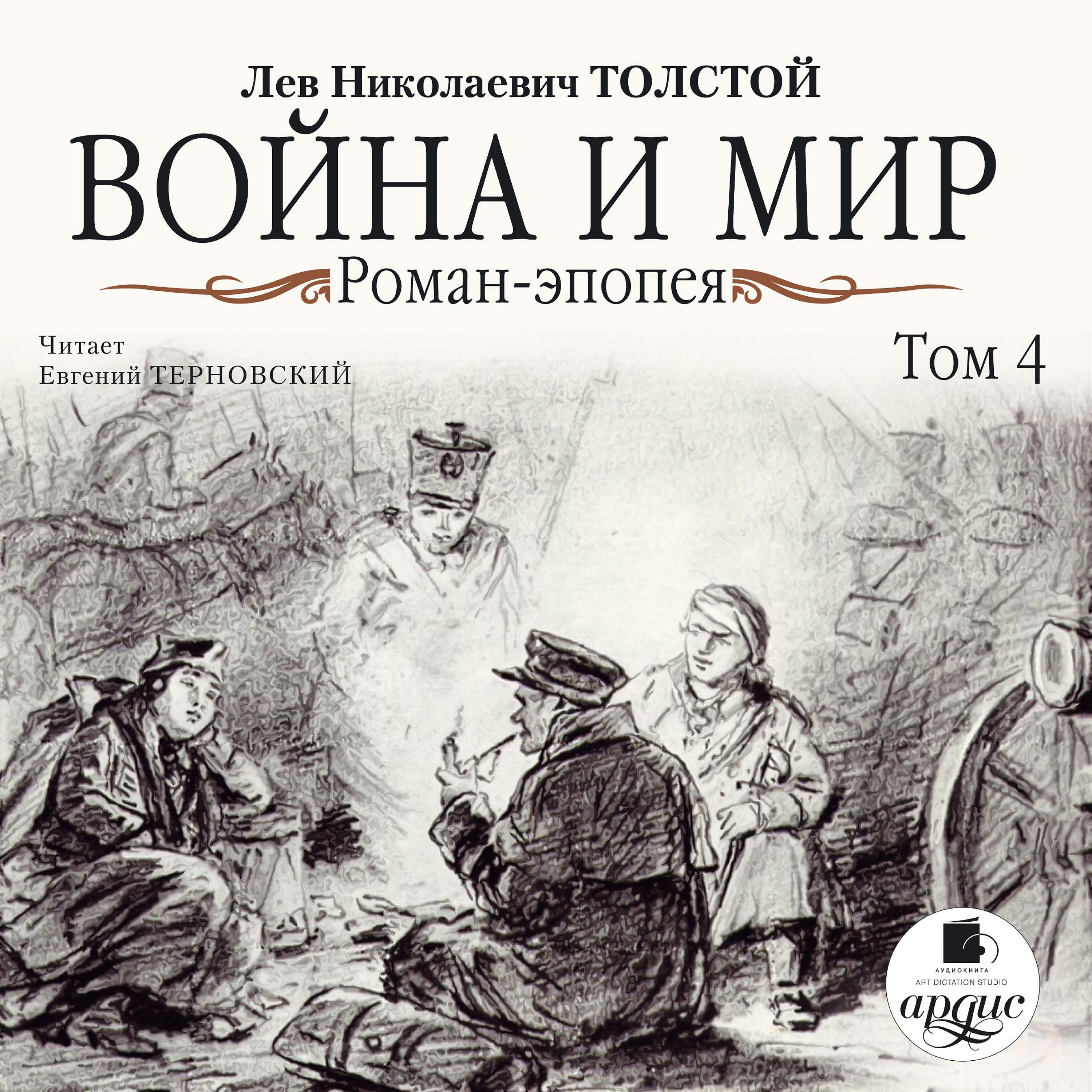 Лев Николаевич ТОЛСТОЙ
ВОЙНА И МИР
Роман-эпопея

Читает
Евгений ТЕРНОВСКИЙ

Том 4

АУДИОКНИГА
ART DICTATION STUDIO
ардис